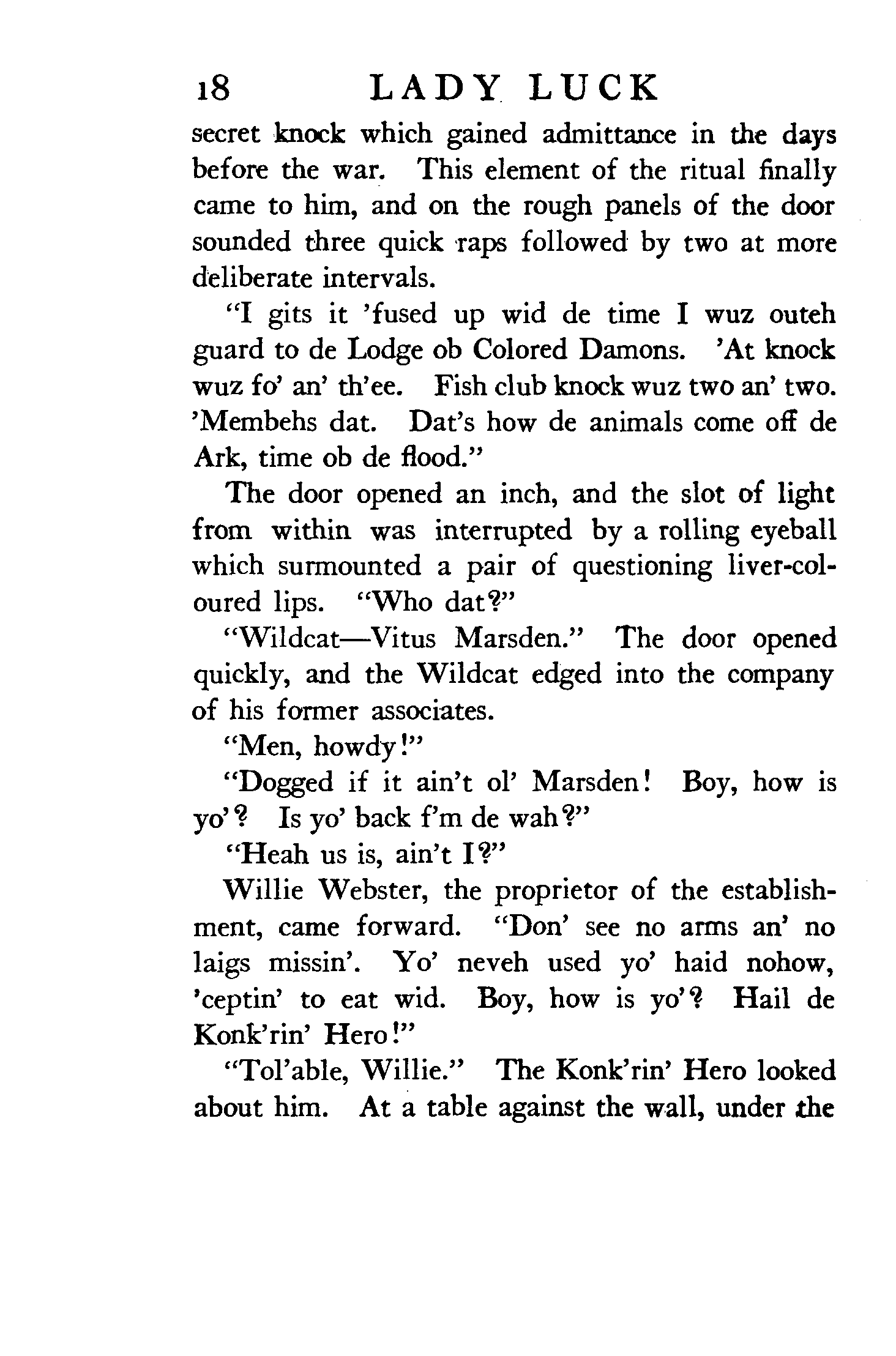 18 LADY LUCK

secret knock which gained admittance in the days before the war. This element of the ritual finally came to him, and on the rough panels of the door sounded three quick raps followed by two at more deliberate intervals.

"I gits it 'fused up wid de time I wuz outeh guard to de Lodge ob Colored Damons. 'At knock wuz fo' an' th'ee. Fish club knock wuz two an' two. 'Membehs dat. Dat's how de animals come off de Ark, time ob de flood."

The door opened an inch, and the slot of light from within was interrupted by a rolling eyeball which surmounted a pair of questioning liver-coloured lips. "Who dat?"

"Wildcat—Vitus Marsden." The door opened quickly, and the Wildcat edged into the company of his former associates.

"Men, howdy!"

"Dogged if it ain't ol' Marsden! Boy, how is yo'? Is yo' back f'm de wah?"

"Heah us is, ain't I?"

Willie Webster, the proprietor of the establishment, came forward. "Don' see no arms an' no laigs missin'. Yo' neveh used yo' haid nohow, 'ceptin' to eat wid. Boy, how is yo'? Hail de Konk'rin' Hero!"

"Tol'able, Willie." The Konk'rin' Hero looked about him. At a table against the wall, under the